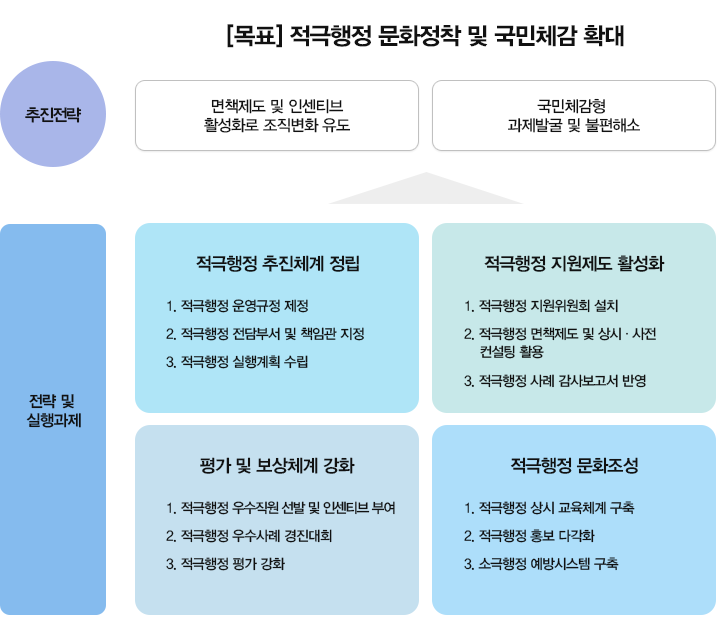 [목표] 적극행정 문화정착 및 국민체감 확대

추진전략

면책제도 및 인센티브 활성화로 조직변화 유도

국민체감형 과제발굴 및 불편해소

전략 및 실행과제

적극행정 추진체계 정립

1. 적극행정 운영규정 제정
2. 적극행정 전담부서 및 책임관 지정
3. 적극행정 실행계획 수립

적극행정 지원제도 활성화

1. 적극행정 지원위원회 설치
2. 적극행정 면책제도 및 상시 · 사전 컨설팅 활용
3. 적극행정 사례 감사보고서 반영

평가 및 보상체계 강화

1. 적극행정 우수직원 선발 및 인센티브 부여
2. 적극행정 우수사례 경진대회
3. 적극행정 평가 강화

적극행정 문화조성

1. 적극행정 상시 교육체계 구축
2. 적극행정 홍보 다각화
3. 소극행정 예방시스템 구축